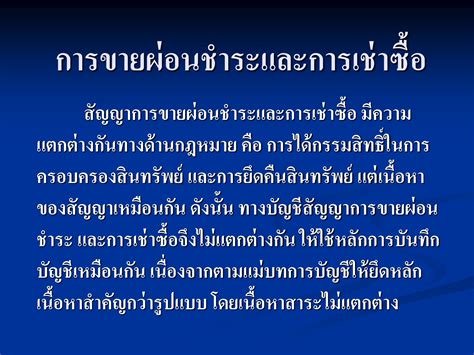 การขายผ่อนชำระและการเช่าซื้อ

สัญญาการขายผ่อนชำระและการเช่าซื้อ มีความแตกต่างกันทางด้านกฎหมาย คือ การได้กรรมสิทธิ์ในการครอบครองสินทรัพย์ และการยึดคืนสินทรัพย์ แต่เนื้อหาของสัญญาเหมือนกัน ดังนั้น ทางบัญชีสัญญาการขายผ่อนชำระ และการเช่าซื้อจึงไม่แตกต่างกัน ให้ใช้หลักการบันทึกบัญชีเหมือนกัน เนื่องจากตามแม่บทการบัญชีให้ยึดหลักเนื้อหาสำคัญกว่ารูปแบบ โดยเนื้อหาสาระไม่แตกต่าง